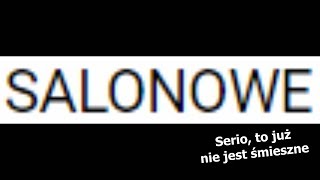 SALONOWE

Serio, to już nie jest śmieszne